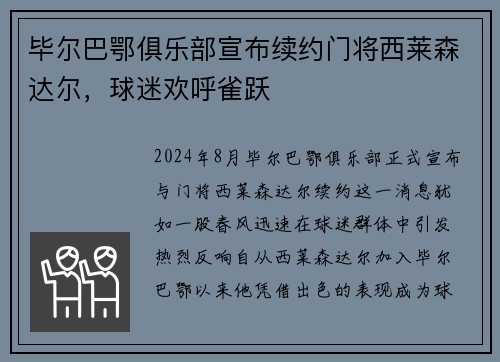 毕尔巴鄂俱乐部宣布续约门将西莱森达尔，球迷欢呼雀跃

2024年8月毕尔巴鄂俱乐部正式宣布与门将西莱森达尔续约这一消息犹如一股春风迅速在球迷群体中引发热烈反响自从西莱森达尔加入毕尔巴鄂以来他凭借出色的表现成为球